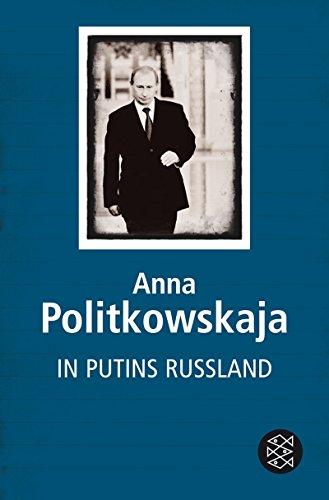 Anna
Politkowskaja

IN PUTINS RUSSLAND